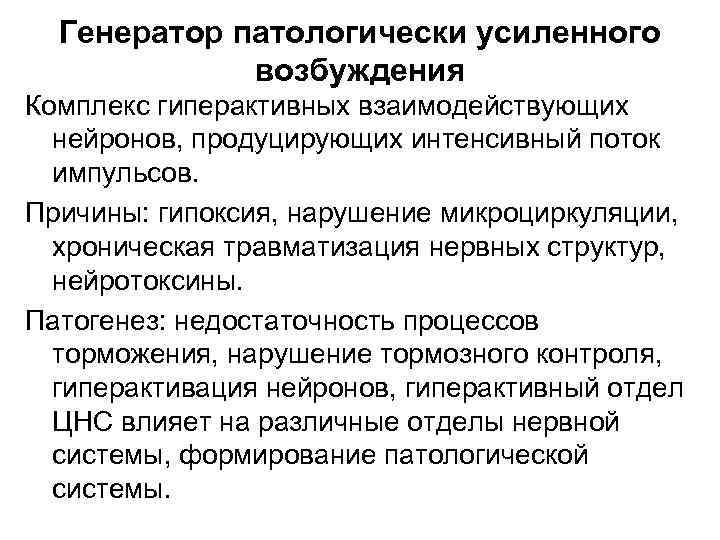 Генератор патологически усиленного возбуждения

Комплекс гиперактивных взаимодействующих нейронов, продуцирующих интенсивный поток импульсов.

Причины: гипоксия, нарушение микроциркуляции, хроническая травматизация нервных структур, нейротоксины.

Патогенез: недостаточность процессов торможения, нарушение тормозного контроля, гиперактивация нейронов, гиперактивный отдел ЦНС влияет на различные отделы нервной системы, формирование патологической системы.